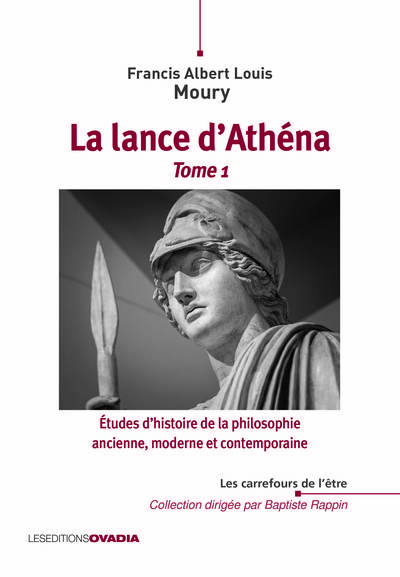 Francis Albert Louis
Moury

La lance d'Athéna
Tome 1

Études d'histoire de la philosophie ancienne, moderne et contemporaine

Les carrefours de l'être
Collection dirigée par Baptiste Rappin

LESEDITIONSOVADIA